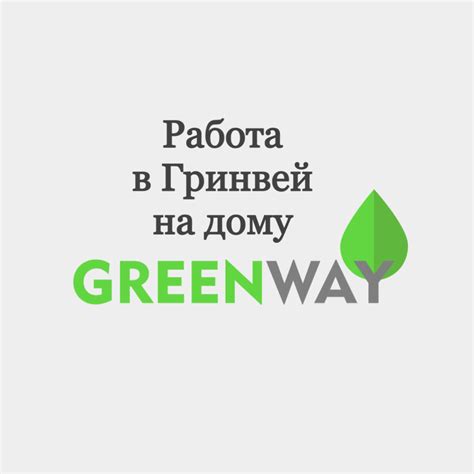 Работа
в Гринвей
на дому

GREENWAY